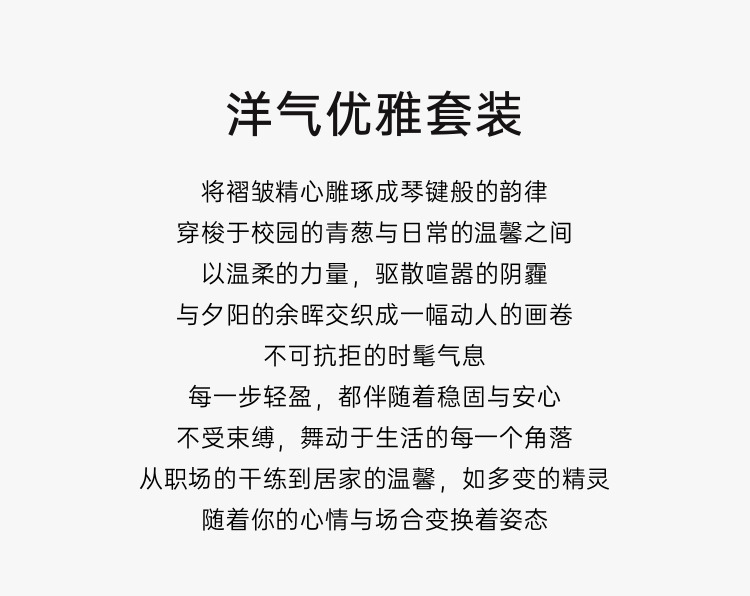 洋气优雅套装

将褶皱精心雕琢成琴键般的韵律
穿梭于校园的青葱与日常的温馨之间
以温柔的力量，驱散喧嚣的阴霾
与夕阳的余晖交织成一幅动人的画卷
不可抗拒的时髦气息
每一步轻盈，都伴随着稳固与安心
不受束缚，舞动于生活的每一个角落
从职场的干练到居家的温馨，如多变的精灵
随着你的心情与场合变换着姿态